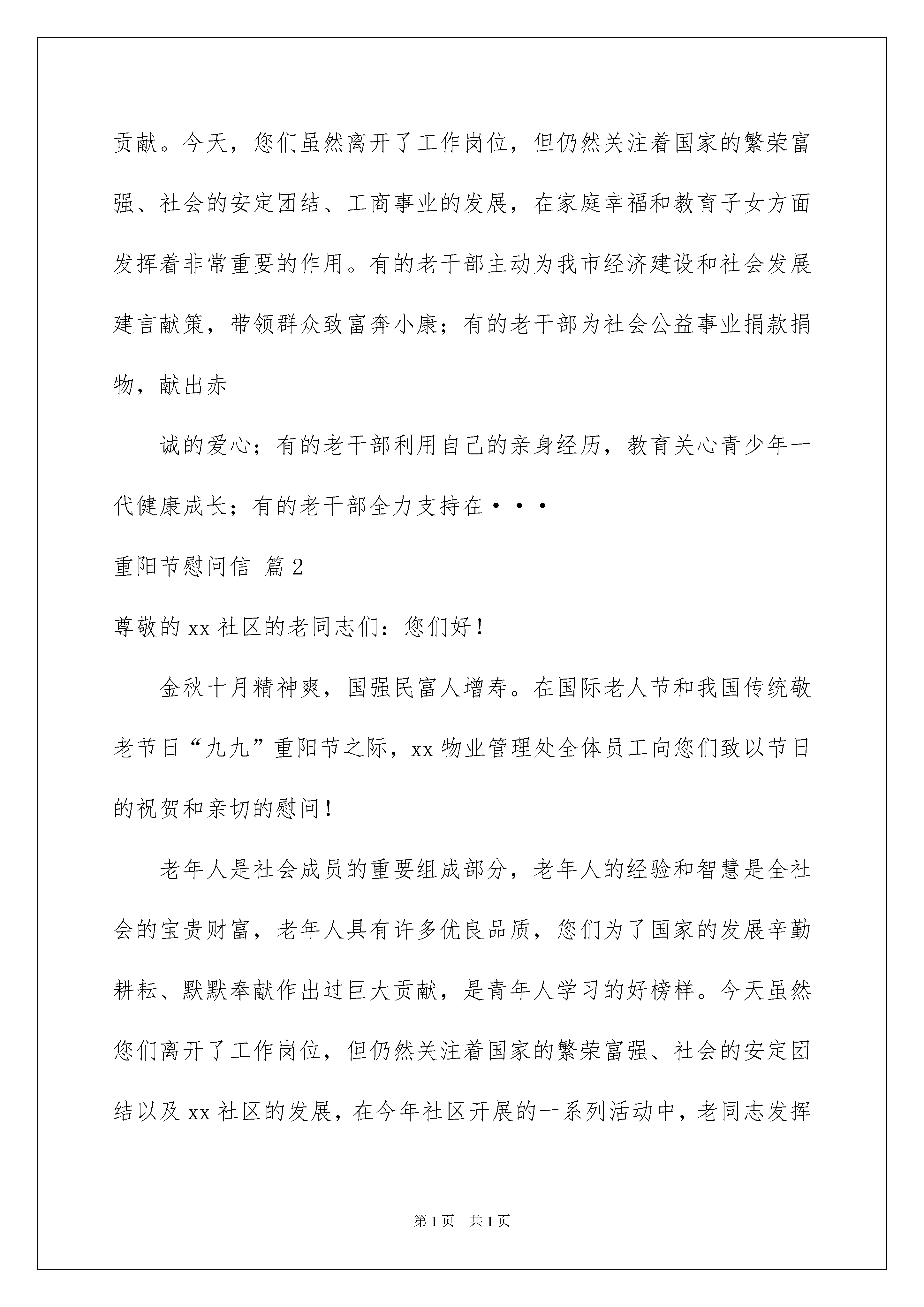 贡献。今天，您们虽然离开了工作岗位，但仍然关注着国家的繁荣富强、社会的安定团结、工商事业的发展，在家庭幸福和教育子女方面发挥着非常重要的作用。有的老干部主动为我市经济建设和社会发展建言献策，带领群众致富奔小康；有的老干部为社会公益事业捐款捐物，献出赤

诚的爱心；有的老干部利用自己的亲身经历，教育关心青少年一代健康成长；有的老干部全力支持在···

重阳节慰问信 篇2

尊敬的xx社区的老同志们：您们好！

金秋十月精神爽，国强民富人增寿。在国际老人节和我国传统敬老节日“九九”重阳节之际，xx物业管理处全体员工向您们致以节日的祝贺和亲切的慰问！

老年人是社会成员的重要组成部分，老年人的经验和智慧是全社会的宝贵财富，老年人具有许多优良品质，您们为了国家的发展辛勤耕耘、默默奉献作出过巨大贡献，是青年人学习的好榜样。今天虽然您们离开了工作岗位，但仍然关注着国家的繁荣富强、社会的安定团结以及xx社区的发展，在今年社区开展的一系列活动中，老同志发挥

第1页 共1页